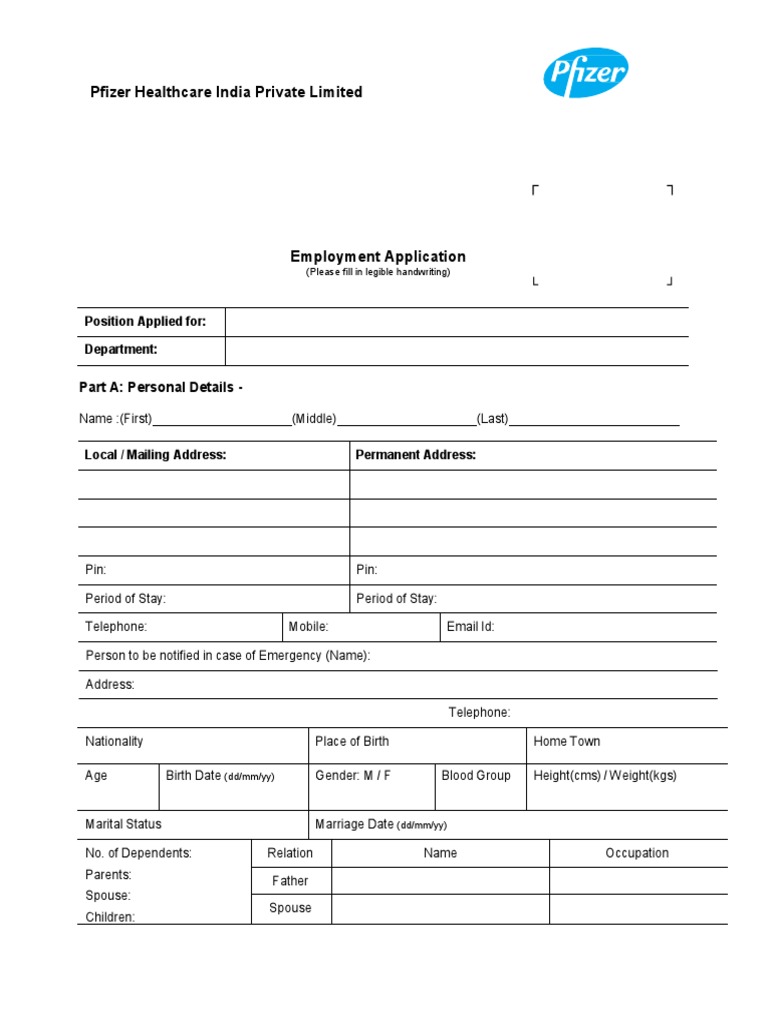 Pfizer Healthcare India Private Limited

Pfizer

Employment Application
(Please fill in legible handwriting)

| Position Applied for: | |
|---|---|
| Department: | |

Part A: Personal Details -

Name :(First)____________________(Middle)____________________(Last)________________________

| Local / Mailing Address: | Permanent Address: |
|---|---|
| | |
| | |
| | |
| Pin: | Pin: |
| Period of Stay: | Period of Stay: |

| Telephone: | Mobile: | Email Id: |
|---|---|---|

Person to be notified in case of Emergency (Name):

Address:

Telephone:

| Nationality | | Place of Birth | | Home Town |
|---|---|---|---|---|
| Age | Birth Date (dd/mm/yy) | Gender: M / F | Blood Group | Height(cms) / Weight(kgs) |
| Marital Status | | Marriage Date (dd/mm/yy) | | |

| No. of Dependents: Parents: Spouse: Children: | Relation | Name | Occupation |
|---|---|---|---|
| | Father | | |
| | Spouse | | |